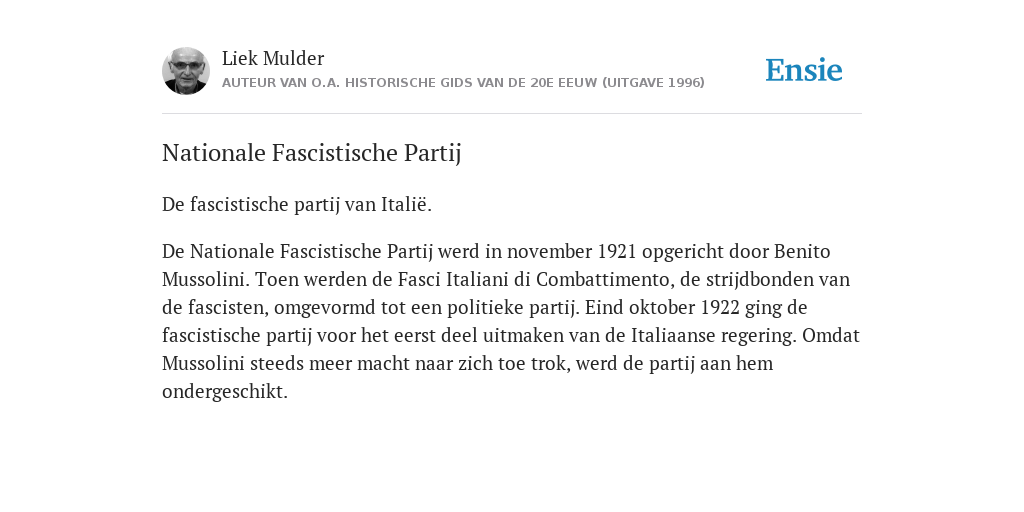 Liek Mulder
AUTEUR VAN O.A. HISTORISCHE GIDS VAN DE 20E EEUW (UITGAVE 1996)

Ensie

Nationale Fascistische Partij

De fascistische partij van Italië.

De Nationale Fascistische Partij werd in november 1921 opgericht door Benito Mussolini. Toen werden de Fasci Italiani di Combattimento, de strijdbonden van de fascisten, omgevormd tot een politieke partij. Eind oktober 1922 ging de fascistische partij voor het eerst deel uitmaken van de Italiaanse regering. Omdat Mussolini steeds meer macht naar zich toe trok, werd de partij aan hem ondergeschikt.